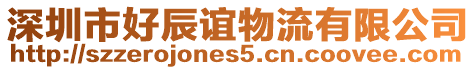 深圳市好辰谊物流有限公司
http://szzerojones5.cn.coovee.com